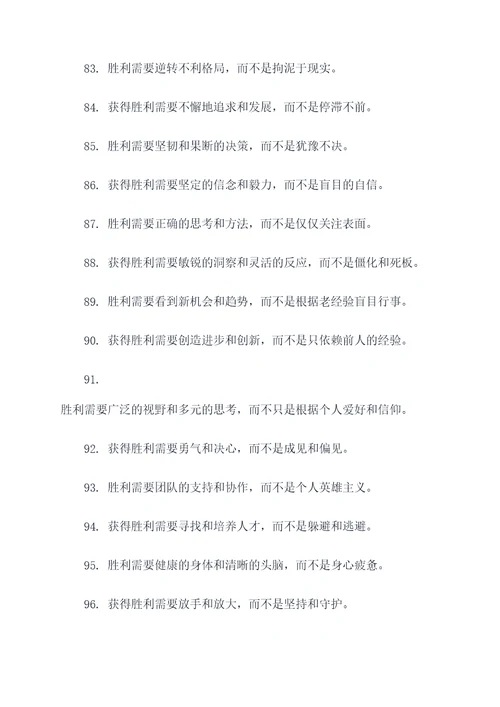 83. 胜利需要逆转不利格局，而不是拘泥于现实。

84. 获得胜利需要不懈地追求和发展，而不是停滞不前。

85. 胜利需要坚韧和果断的决策，而不是犹豫不决。

86. 获得胜利需要坚定的信念和毅力，而不是盲目的自信。

87. 胜利需要正确的思考和方法，而不是仅仅关注表面。

88. 获得胜利需要敏锐的洞察和灵活的反应，而不是僵化和死板。

89. 胜利需要看到新机会和趋势，而不是根据老经验盲目行事。

90. 获得胜利需要创造进步和创新，而不是只依赖前人的经验。

91.

胜利需要广泛的视野和多元的思考，而不只是根据个人爱好和信仰。

92. 获得胜利需要勇气和决心，而不是成见和偏见。

93. 胜利需要团队的支持和协作，而不是个人英雄主义。

94. 获得胜利需要寻找和培养人才，而不是躲避和逃避。

95. 胜利需要健康的身体和清晰的头脑，而不是身心疲惫。

96. 获得胜利需要放手和放大，而不是坚持和守护。